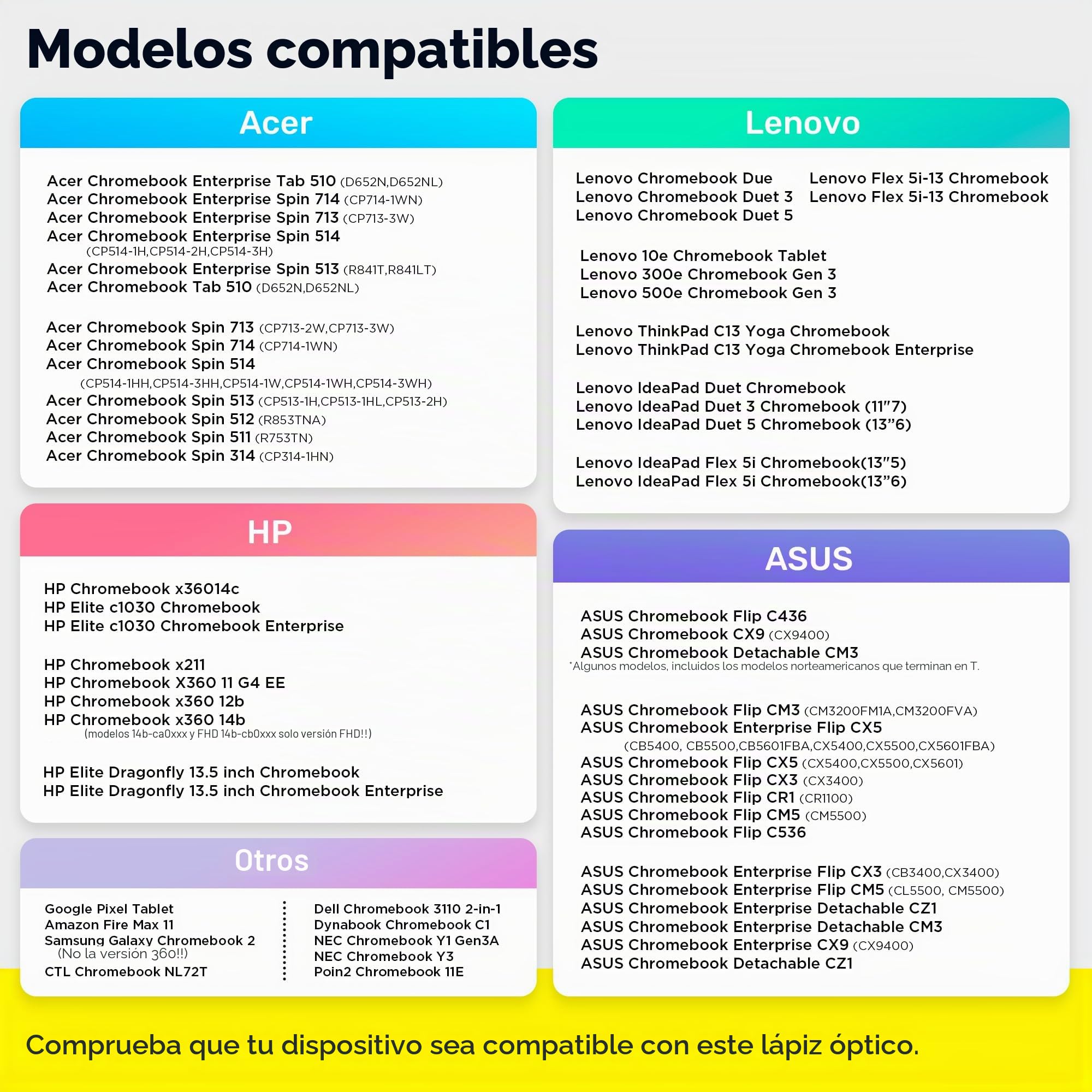 Modelos compatibles

Acer

Acer Chromebook Enterprise Tab 510 (D652N,D652NL)
Acer Chromebook Enterprise Spin 714 (CP714-1WN)
Acer Chromebook Enterprise Spin 713 (CP713-3W)
Acer Chromebook Enterprise Spin 514
(CP514-1H,CP514-2H,CP514-3H)
Acer Chromebook Enterprise Spin 513 (R841T,R841LT)
Acer Chromebook Tab 510 (D652N,D652NL)

Acer Chromebook Spin 713 (CP713-2W,CP713-3W)
Acer Chromebook Spin 714 (CP714-1WN)
Acer Chromebook Spin 514
(CP514-1HH,CP514-3HH,CP514-1W,CP514-1WH,CP514-3WH)
Acer Chromebook Spin 513 (CP513-1H,CP513-1HL,CP513-2H)
Acer Chromebook Spin 512 (R853TNA)
Acer Chromebook Spin 511 (R753TN)
Acer Chromebook Spin 314 (CP314-1HN)

HP

HP Chromebook x36014c
HP Elite c1030 Chromebook
HP Elite c1030 Chromebook Enterprise

HP Chromebook x211
HP Chromebook X360 11 G4 EE
HP Chromebook x360 12b
HP Chromebook x360 14b
(modelos 14b-ca0xxx y FHD 14b-cb0xxx solo versión FHD!!)

HP Elite Dragonfly 13.5 inch Chromebook
HP Elite Dragonfly 13.5 inch Chromebook Enterprise

Otros

Google Pixel Tablet
Amazon Fire Max 11
Samsung Galaxy Chromebook 2
(No la versión 360!!)
CTL Chromebook NL72T

Dell Chromebook 3110 2-in-1
Dynabook Chromebook C1
NEC Chromebook Y1 Gen3A
NEC Chromebook Y3
Poin2 Chromebook 11E

Lenovo

Lenovo Chromebook Due
Lenovo Chromebook Duet 3
Lenovo Chromebook Duet 5

Lenovo Flex 5i-13 Chromebook
Lenovo Flex 5i-13 Chromebook

Lenovo 10e Chromebook Tablet
Lenovo 300e Chromebook Gen 3
Lenovo 500e Chromebook Gen 3

Lenovo ThinkPad C13 Yoga Chromebook
Lenovo ThinkPad C13 Yoga Chromebook Enterprise

Lenovo IdeaPad Duet Chromebook
Lenovo IdeaPad Duet 3 Chromebook (11"7)
Lenovo IdeaPad Duet 5 Chromebook (13"6)

Lenovo IdeaPad Flex 5i Chromebook(13"5)
Lenovo IdeaPad Flex 5i Chromebook(13"6)

ASUS

ASUS Chromebook Flip C436
ASUS Chromebook CX9 (CX9400)
ASUS Chromebook Detachable CM3
*Algunos modelos, incluidos los modelos norteamericanos que terminan en T.

ASUS Chromebook Flip CM3 (CM3200FM1A,CM3200FVA)
ASUS Chromebook Enterprise Flip CX5
(CB5400, CB5500,CB5601FBA,CX5400,CX5500,CX5601FBA)
ASUS Chromebook Flip CX5 (CX5400,CX5500,CX5601)
ASUS Chromebook Flip CX3 (CX3400)
ASUS Chromebook Flip CR1 (CR1100)
ASUS Chromebook Flip CM5 (CM5500)
ASUS Chromebook Flip C536

ASUS Chromebook Enterprise Flip CX3 (CB3400,CX3400)
ASUS Chromebook Enterprise Flip CM5 (CL5500, CM5500)
ASUS Chromebook Enterprise Detachable CZ1
ASUS Chromebook Enterprise Detachable CM3
ASUS Chromebook Enterprise CX9 (CX9400)
ASUS Chromebook Detachable CZ1

Comprueba que tu dispositivo sea compatible con este lápiz óptico.